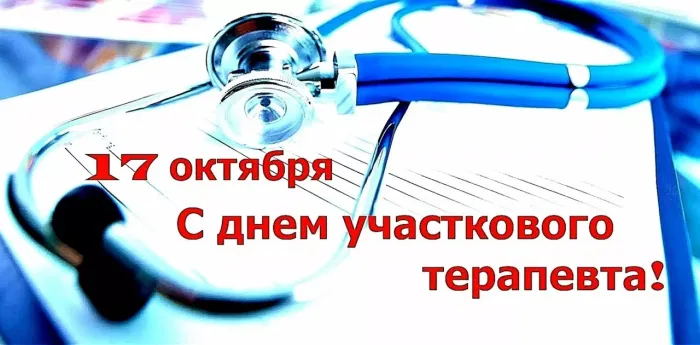 17 октября
С днем участкового терапевта!